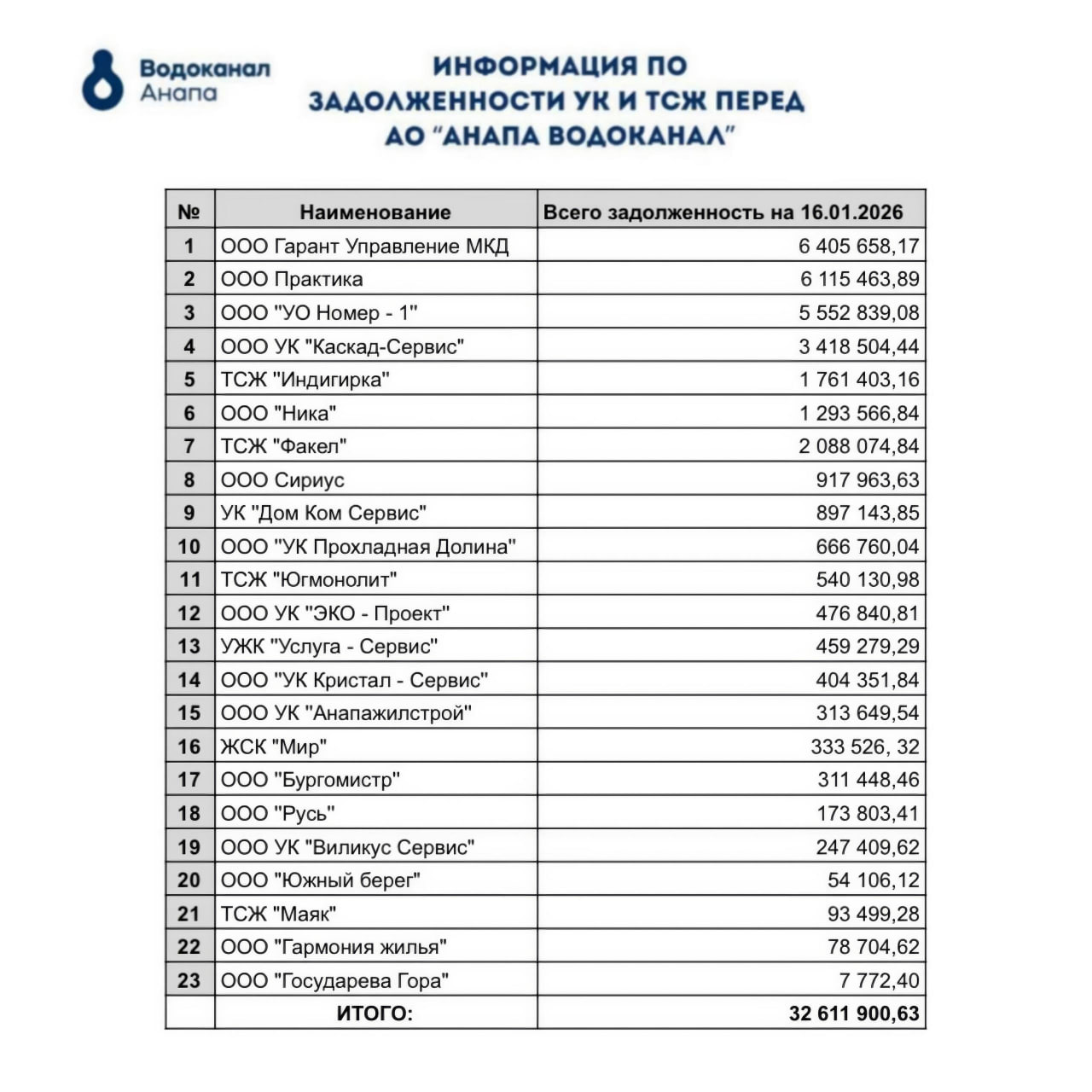 Водоканал Анапа

ИНФОРМАЦИЯ ПО ЗАДОЛЖЕННОСТИ УК И ТСЖ ПЕРЕД АО "АНАПА ВОДОКАНАЛ"

| № | Наименование | Всего задолженность на 16.01.2026 |
|---|---|---|
| 1 | ООО Гарант Управление МКД | 6 405 658,17 |
| 2 | ООО Практика | 6 115 463,89 |
| 3 | ООО "УО Номер - 1" | 5 552 839,08 |
| 4 | ООО УК "Каскад-Сервис" | 3 418 504,44 |
| 5 | ТСЖ "Индигирка" | 1 761 403,16 |
| 6 | ООО "Ника" | 1 293 566,84 |
| 7 | ТСЖ "Факел" | 2 088 074,84 |
| 8 | ООО Сириус | 917 963,63 |
| 9 | УК "Дом Ком Сервис" | 897 143,85 |
| 10 | ООО "УК Прохладная Долина" | 666 760,04 |
| 11 | ТСЖ "Югмонолит" | 540 130,98 |
| 12 | ООО УК "ЭКО - Проект" | 476 840,81 |
| 13 | УЖК "Услуга - Сервис" | 459 279,29 |
| 14 | ООО "УК Кристал - Сервис" | 404 351,84 |
| 15 | ООО УК "Анапажилстрой" | 313 649,54 |
| 16 | ЖСК "Мир" | 333 526, 32 |
| 17 | ООО "Бургомистр" | 311 448,46 |
| 18 | ООО "Русь" | 173 803,41 |
| 19 | ООО УК "Виликус Сервис" | 247 409,62 |
| 20 | ООО "Южный берег" | 54 106,12 |
| 21 | ТСЖ "Маяк" | 93 499,28 |
| 22 | ООО "Гармония жилья" | 78 704,62 |
| 23 | ООО "Государева Гора" | 7 772,40 |
|  | ИТОГО: | 32 611 900,63 |